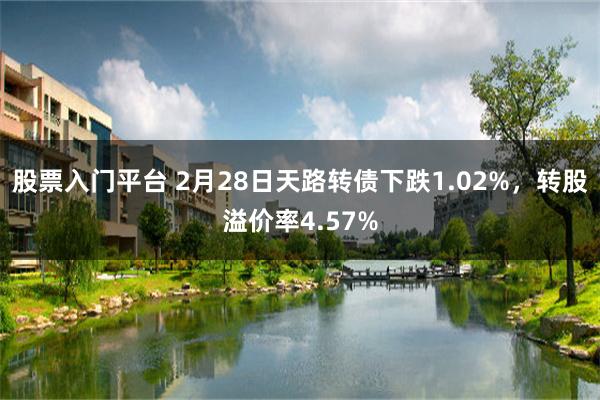 股票入门平台 2月28日天路转债下跌1.02%，转股溢价率4.57%